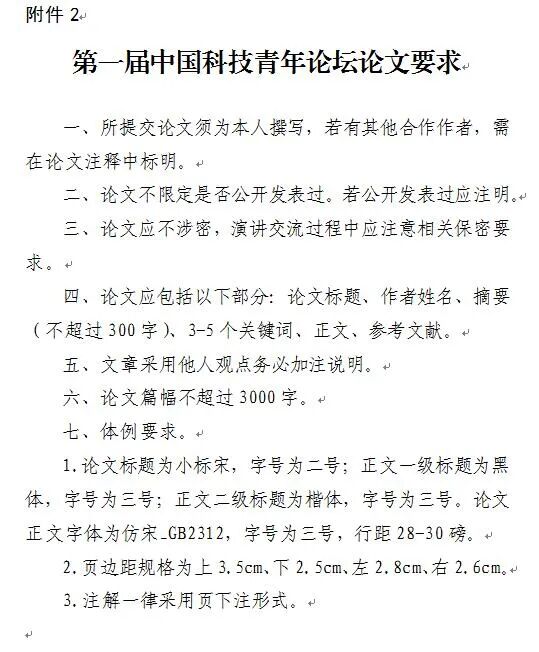 附件 2

第一届中国科技青年论坛论文要求

一、所提交论文须为本人撰写，若有其他合作作者，需在论文注释中标明。

二、论文不限定是否公开发表过。若公开发表过应注明。

三、论文应不涉密，演讲交流过程中应注意相关保密要求。

四、论文应包括以下部分：论文标题、作者姓名、摘要（不超过 300 字）、3-5 个关键词、正文、参考文献。

五、文章采用他人观点务必加注说明。

六、论文篇幅不超过 3000 字。

七、体例要求。

1.论文标题为小标宋，字号为二号；正文一级标题为黑体，字号为三号；正文二级标题为楷体，字号为三号。论文正文字体为仿宋_GB2312，字号为三号，行距 28-30 磅。

2.页边距规格为上 3.5cm、下 2.5cm、左 2.8cm、右 2.6cm。

3.注解一律采用页下注形式。